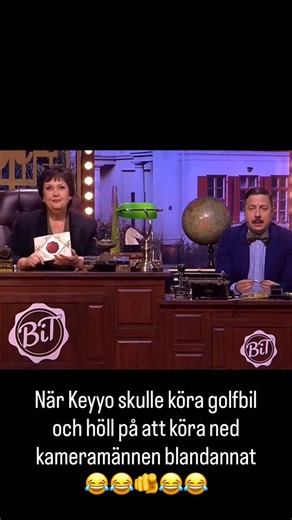 BiT

BiT

När Keyyo skulle köra golfbil och höll på att köra ned kameramännen blandannat 😂😂👊😂😂